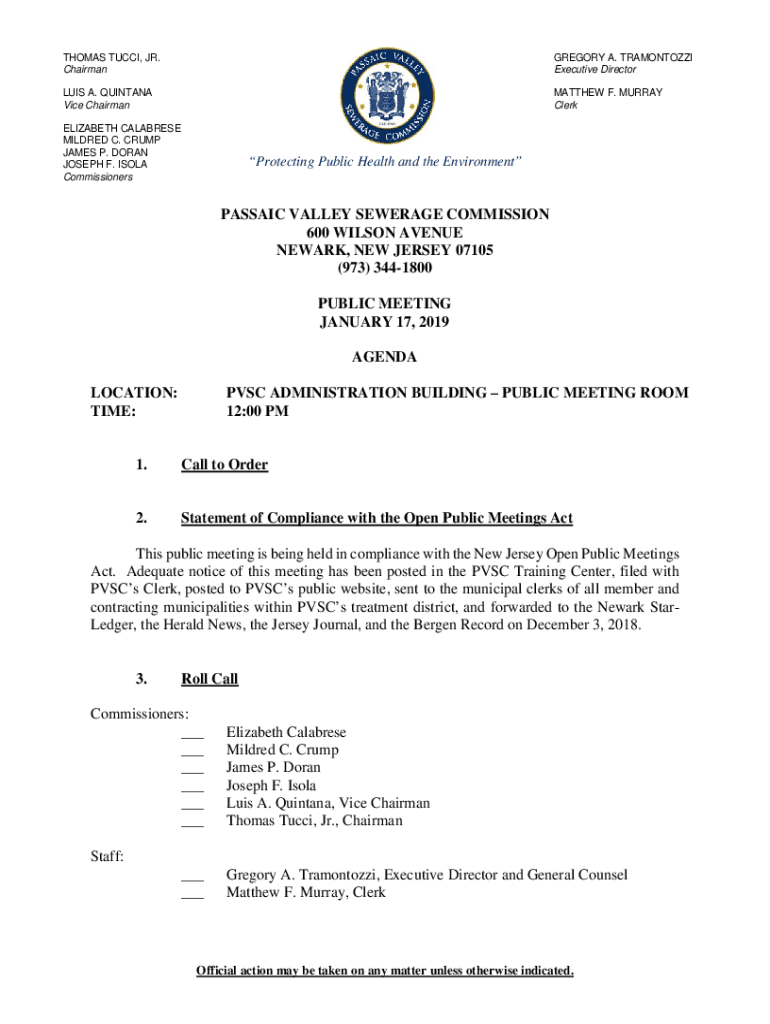 THOMAS TUCCI, JR.
Chairman

LUIS A. QUINTANA
Vice Chairman

ELIZABETH CALABRESE
MILDRED C. CRUMP
JAMES P. DORAN
JOSEPH F. ISOLA
Commissioners

PASSAIC VALLEY SEWERAGE COMMISSION

"Protecting Public Health and the Environment"

GREGORY A. TRAMONTOZZI
Executive Director

MATTHEW F. MURRAY
Clerk

PASSAIC VALLEY SEWERAGE COMMISSION
600 WILSON AVENUE
NEWARK, NEW JERSEY 07105
(973) 344-1800

PUBLIC MEETING
JANUARY 17, 2019

AGENDA

LOCATION: PVSC ADMINISTRATION BUILDING – PUBLIC MEETING ROOM
TIME: 12:00 PM

1. Call to Order

2. Statement of Compliance with the Open Public Meetings Act

This public meeting is being held in compliance with the New Jersey Open Public Meetings Act. Adequate notice of this meeting has been posted in the PVSC Training Center, filed with PVSC's Clerk, posted to PVSC's public website, sent to the municipal clerks of all member and contracting municipalities within PVSC's treatment district, and forwarded to the Newark Star-Ledger, the Herald News, the Jersey Journal, and the Bergen Record on December 3, 2018.

3. Roll Call

Commissioners:
___ Elizabeth Calabrese
___ Mildred C. Crump
___ James P. Doran
___ Joseph F. Isola
___ Luis A. Quintana, Vice Chairman
___ Thomas Tucci, Jr., Chairman

Staff:
___ Gregory A. Tramontozzi, Executive Director and General Counsel
___ Matthew F. Murray, Clerk

Official action may be taken on any matter unless otherwise indicated.